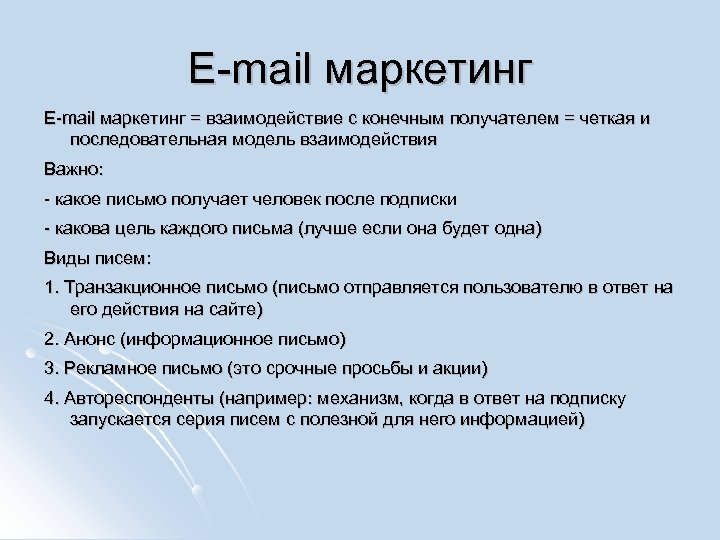 E-mail маркетинг

E-mail маркетинг = взаимодействие с конечным получателем = четкая и последовательная модель взаимодействия

Важно:

- какое письмо получает человек после подписки

- какова цель каждого письма (лучше если она будет одна)

Виды писем:

1. Транзакционное письмо (письмо отправляется пользователю в ответ на его действия на сайте)

2. Анонс (информационное письмо)

3. Рекламное письмо (это срочные просьбы и акции)

4. Автореспонденты (например: механизм, когда в ответ на подписку запускается серия писем с полезной для него информацией)